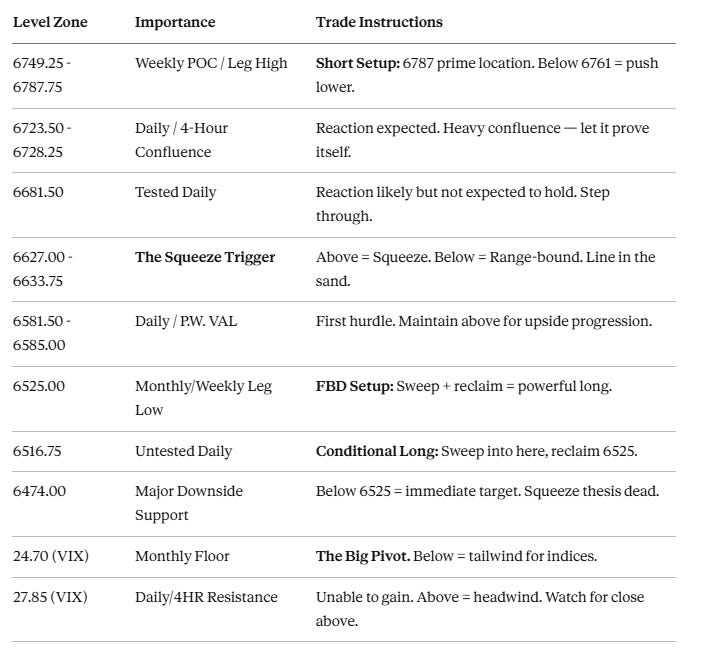 | Level Zone | Importance | Trade Instructions |
|---|---|---|
| 6749.25 - 6787.75 | Weekly POC / Leg High | **Short Setup:** 6787 prime location. Below 6761 = push lower. |
| 6723.50 - 6728.25 | Daily / 4-Hour Confluence | Reaction expected. Heavy confluence — let it prove itself. |
| 6681.50 | Tested Daily | Reaction likely but not expected to hold. Step through. |
| 6627.00 - 6633.75 | **The Squeeze Trigger** | Above = Squeeze. Below = Range-bound. Line in the sand. |
| 6581.50 - 6585.00 | Daily / P.W. VAL | First hurdle. Maintain above for upside progression. |
| 6525.00 | Monthly/Weekly Leg Low | **FBD Setup:** Sweep + reclaim = powerful long. |
| 6516.75 | Untested Daily | **Conditional Long:** Sweep into here, reclaim 6525. |
| 6474.00 | Major Downside Support | Below 6525 = immediate target. Squeeze thesis dead. |
| 24.70 (VIX) | Monthly Floor | **The Big Pivot.** Below = tailwind for indices. |
| 27.85 (VIX) | Daily/4HR Resistance | Unable to gain. Above = headwind. Watch for close above. |